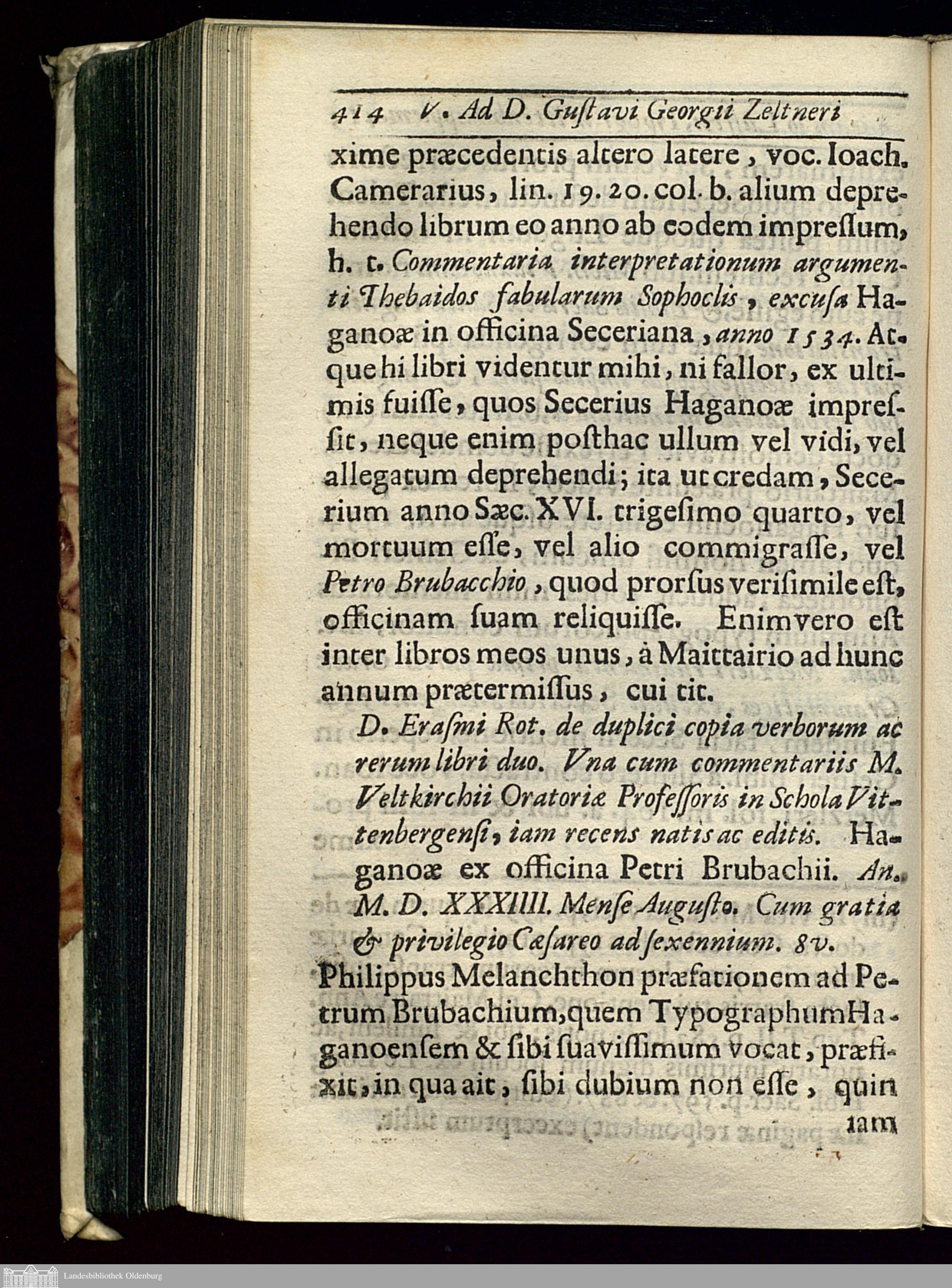 414 V. Ad D. Gustavi Georgii Zeltneri

xime præcedentis altero latere, voc. Ioach. Camerarius, lin. 19. 20. col. b. alium deprehendo librum eo anno ab eodem impressum, h. t. Commentaria interpretationum argumenti Thebaidos fabularum Sophoclis, excusa Haganoæ in officina Seceriana, anno 1534. Atque hi libri videntur mihi, ni fallor, ex ultimis fuisse, quos Secerius Haganoæ impressit, neque enim posthac ullum vel vidi, vel allegatum deprehendi; ita ut credam, Secerium anno Sæc. XVI. trigesimo quarto, vel mortuum esse, vel alio commigrasse, vel Petro Brubacchio, quod prorsus verisimile est, officinam suam reliquisse. Enimvero est inter libros meos unus, à Maittairio ad hunc annum prætermissus, cui tit.

D. Erasmi Rot. de duplici copia verborum ac rerum libri duo. Vna cum commentariis M. Veltkirchii Oratoriæ Professoris in Schola Vittenbergensi, iam recens natis ac editis. Haganoæ ex officina Petri Brubachii. An. M. D. XXXIIII. Mense Augusto. Cum gratia & privilegio Cæsareo ad sexennium. 8v.

Philippus Melanchthon præfationem ad Petrum Brubachium, quem Typographum Haganoensem & sibi suavissimum vocat, præfixit, in qua ait, sibi dubium non esse, quin iam

Landesbibliothek Oldenburg